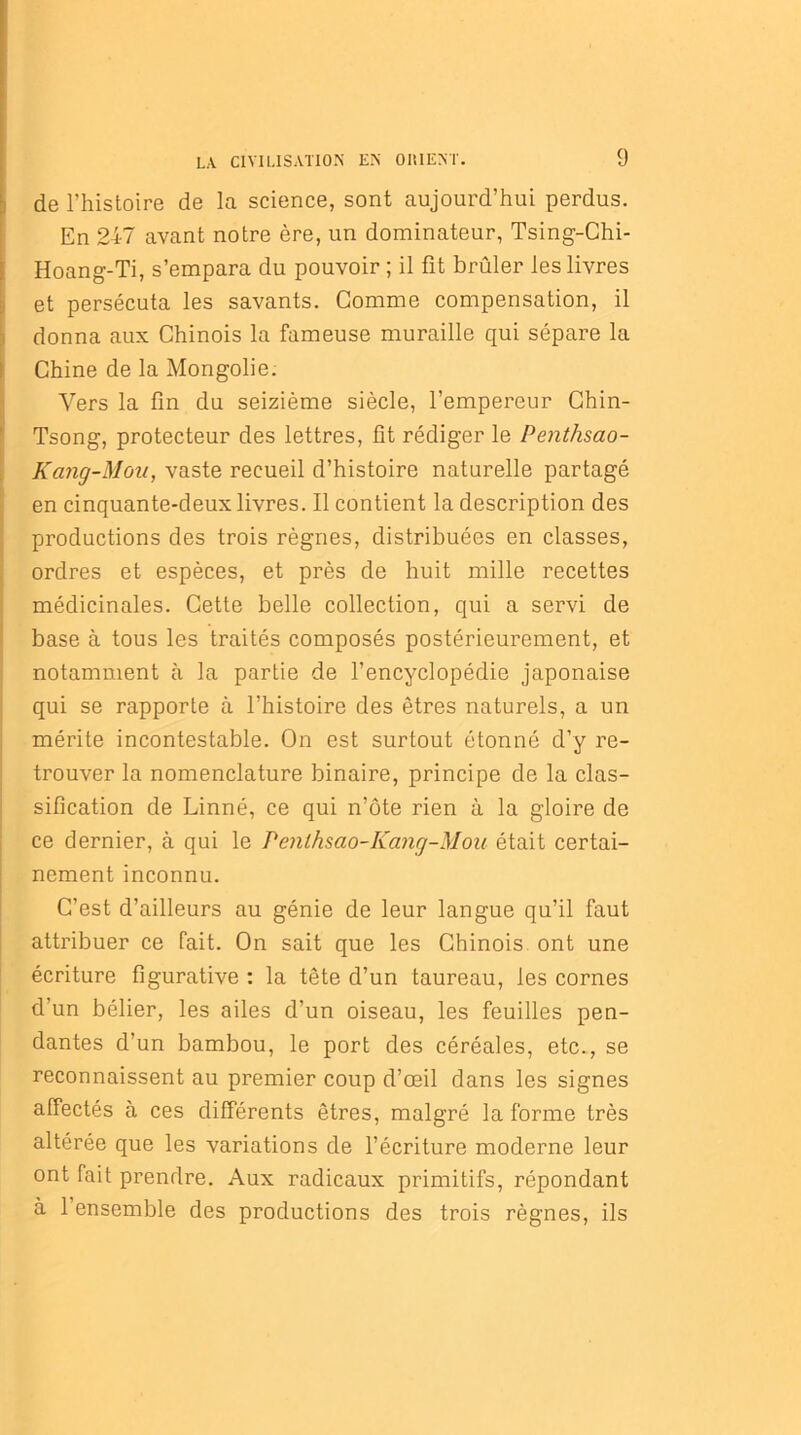 LA CIVILISATION EN ORIENT. 9

de l'histoire de la science, sont aujourd'hui perdus.

En 247 avant notre ère, un dominateur, Tsing-Chi-Hoang-Ti, s'empara du pouvoir ; il fit brûler les livres et persécuta les savants. Comme compensation, il donna aux Chinois la fameuse muraille qui sépare la Chine de la Mongolie.

Vers la fin du seizième siècle, l'empereur Chin-Tsong, protecteur des lettres, fit rédiger le Penthsao-Kang-Mou, vaste recueil d'histoire naturelle partagé en cinquante-deux livres. Il contient la description des productions des trois règnes, distribuées en classes, ordres et espèces, et près de huit mille recettes médicinales. Cette belle collection, qui a servi de base à tous les traités composés postérieurement, et notamment à la partie de l'encyclopédie japonaise qui se rapporte à l'histoire des êtres naturels, a un mérite incontestable. On est surtout étonné d'y retrouver la nomenclature binaire, principe de la classification de Linné, ce qui n'ôte rien à la gloire de ce dernier, à qui le Penthsao-Kang-Mou était certainement inconnu.

C'est d'ailleurs au génie de leur langue qu'il faut attribuer ce fait. On sait que les Chinois ont une écriture figurative : la tête d'un taureau, les cornes d'un bélier, les ailes d'un oiseau, les feuilles pendantes d'un bambou, le port des céréales, etc., se reconnaissent au premier coup d'œil dans les signes affectés à ces différents êtres, malgré la forme très altérée que les variations de l'écriture moderne leur ont fait prendre. Aux radicaux primitifs, répondant à l'ensemble des productions des trois règnes, ils